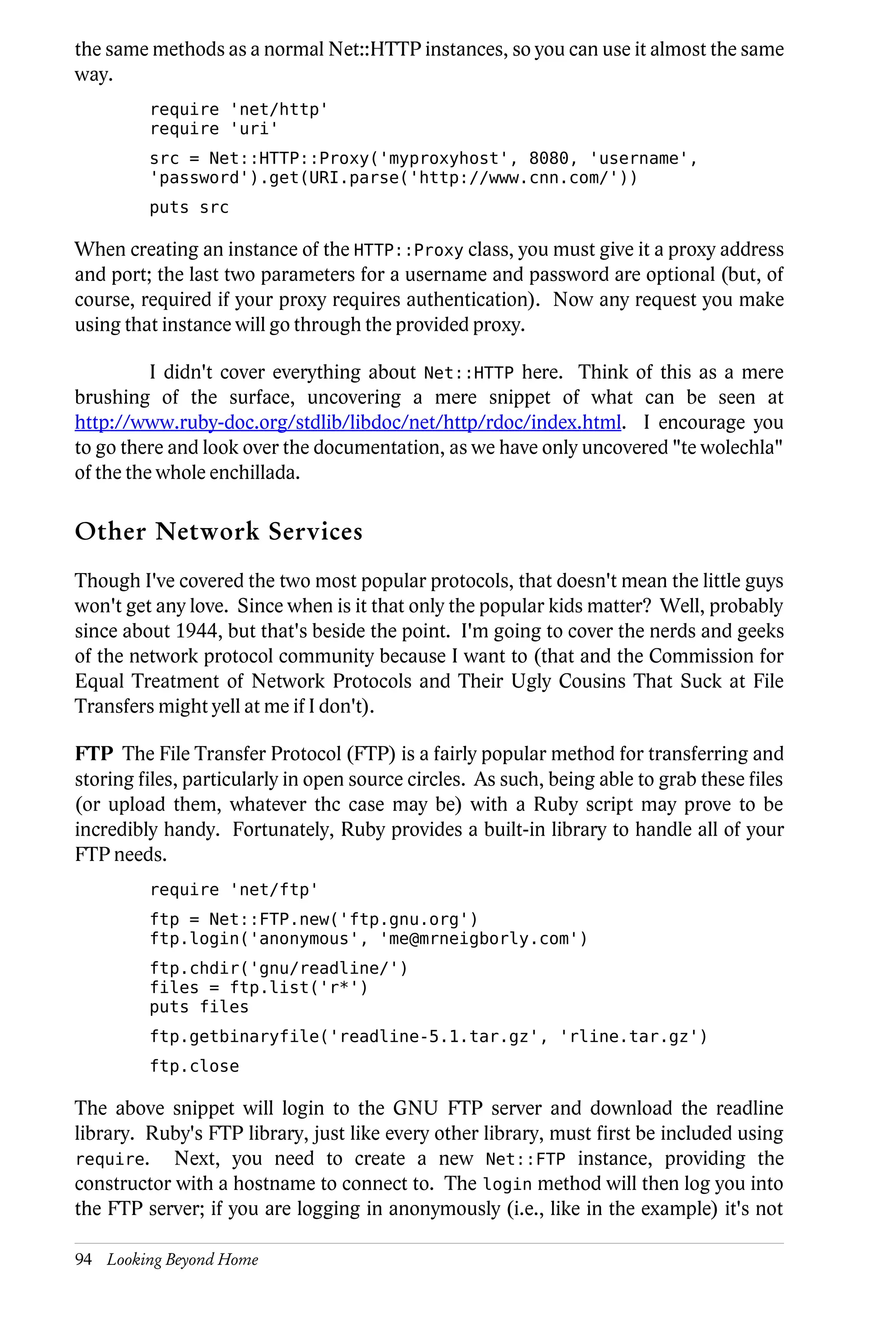 the same methods as a normal Net::HTTP instances, so you can use it almost the same way.

require 'net/http'
require 'uri'

src = Net::HTTP::Proxy('myproxyhost', 8080, 'username', 'password').get(URI.parse('http://www.cnn.com/'))

puts src

When creating an instance of the HTTP::Proxy class, you must give it a proxy address and port; the last two parameters for a username and password are optional (but, of course, required if your proxy requires authentication). Now any request you make using that instance will go through the provided proxy.

I didn't cover everything about Net::HTTP here. Think of this as a mere brushing of the surface, uncovering a mere snippet of what can be seen at http://www.ruby-doc.org/stdlib/libdoc/net/http/rdoc/index.html. I encourage you to go there and look over the documentation, as we have only uncovered "te wolechla" of the the whole enchillada.

Other Network Services

Though I've covered the two most popular protocols, that doesn't mean the little guys won't get any love. Since when is it that only the popular kids matter? Well, probably since about 1944, but that's beside the point. I'm going to cover the nerds and geeks of the network protocol community because I want to (that and the Commission for Equal Treatment of Network Protocols and Their Ugly Cousins That Suck at File Transfers might yell at me if I don't).

FTP The File Transfer Protocol (FTP) is a fairly popular method for transferring and storing files, particularly in open source circles. As such, being able to grab these files (or upload them, whatever thc case may be) with a Ruby script may prove to be incredibly handy. Fortunately, Ruby provides a built-in library to handle all of your FTP needs.

require 'net/ftp'

ftp = Net::FTP.new('ftp.gnu.org')
ftp.login('anonymous', 'me@mrneigborly.com')

ftp.chdir('gnu/readline/')
files = ftp.list('r*')
puts files

ftp.getbinaryfile('readline-5.1.tar.gz', 'rline.tar.gz')

ftp.close

The above snippet will login to the GNU FTP server and download the readline library. Ruby's FTP library, just like every other library, must first be included using require. Next, you need to create a new Net::FTP instance, providing the constructor with a hostname to connect to. The login method will then log you into the FTP server; if you are logging in anonymously (i.e., like in the example) it's not

94 Looking Beyond Home